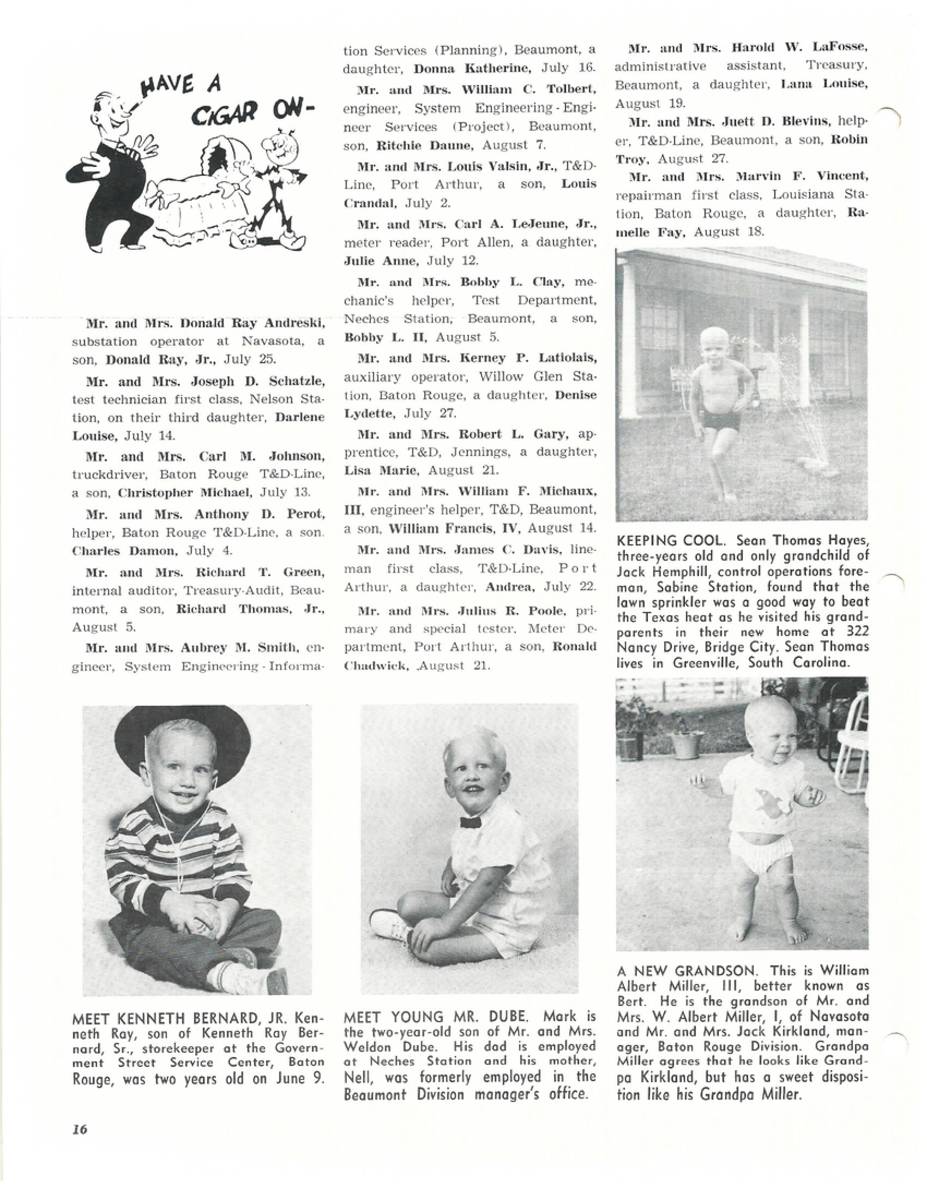 HAVE A CIGAR ON-

Mr. and Mrs. Donald Ray Andreski, substation operator at Navasota, a son, Donald Ray, Jr., July 25.

Mr. and Mrs. Joseph D. Schatzle, test technician first class, Nelson Station, on their third daughter, Darlene Louise, July 14.

Mr. and Mrs. Carl M. Johnson, truckdriver, Baton Rouge T&D-Line, a son, Christopher Michael, July 13.

Mr. and Mrs. Anthony D. Perot, helper, Baton Rouge T&D-Line, a son, Charles Damon, July 4.

Mr. and Mrs. Richard T. Green, internal auditor, Treasury-Audit, Beaumont, a son, Richard Thomas, Jr., August 5.

Mr. and Mrs. Aubrey M. Smith, engineer, System Engineering - Information Services (Planning), Beaumont, a daughter, Donna Katherine, July 16.

Mr. and Mrs. William C. Tolbert, engineer, System Engineering - Engineer Services (Project), Beaumont, son, Ritchie Daune, August 7.

Mr. and Mrs. Louis Valsin, Jr., T&D-Line, Port Arthur, a son, Louis Crandal, July 2.

Mr. and Mrs. Carl A. LeJeune, Jr., meter reader, Port Allen, a daughter, Julie Anne, July 12.

Mr. and Mrs. Bobby L. Clay, mechanic's helper, Test Department, Neches Station, Beaumont, a son, Bobby L. II, August 5.

Mr. and Mrs. Kerney P. Latiolais, auxiliary operator, Willow Glen Station, Baton Rouge, a daughter, Denise Lydette, July 27.

Mr. and Mrs. Robert L. Gary, apprentice, T&D, Jennings, a daughter, Lisa Marie, August 21.

Mr. and Mrs. William F. Michaux, III, engineer's helper, T&D, Beaumont, a son, William Francis, IV, August 14.

Mr. and Mrs. James C. Davis, lineman first class, T&D-Line, Port Arthur, a daughter, Andrea, July 22.

Mr. and Mrs. Julius R. Poole, primary and special tester, Meter Department, Port Arthur, a son, Ronald Chadwick, August 21.

Mr. and Mrs. Harold W. LaFosse, administrative assistant, Treasury, Beaumont, a daughter, Lana Louise, August 19.

Mr. and Mrs. Juett D. Blevins, helper, T&D-Line, Beaumont, a son, Robin Troy, August 27.

Mr. and Mrs. Marvin F. Vincent, repairman first class, Louisiana Station, Baton Rouge, a daughter, Ramelle Fay, August 18.

KEEPING COOL. Sean Thomas Hayes, three-years old and only grandchild of Jack Hemphill, control operations foreman, Sabine Station, found that the lawn sprinkler was a good way to beat the Texas heat as he visited his grandparents in their new home at 322 Nancy Drive, Bridge City. Sean Thomas lives in Greenville, South Carolina.

MEET KENNETH BERNARD, JR. Kenneth Ray, son of Kenneth Ray Bernard, Sr., storekeeper at the Government Street Service Center, Baton Rouge, was two years old on June 9.

MEET YOUNG MR. DUBE. Mark is the two-year-old son of Mr. and Mrs. Weldon Dube. His dad is employed at Neches Station and his mother, Nell, was formerly employed in the Beaumont Division manager's office.

A NEW GRANDSON. This is William Albert Miller, III, better known as Bert. He is the grandson of Mr. and Mrs. W. Albert Miller, I, of Navasota and Mr. and Mrs. Jack Kirkland, manager, Baton Rouge Division. Grandpa Miller agrees that he looks like Grandpa Kirkland, but has a sweet disposition like his Grandpa Miller.

16